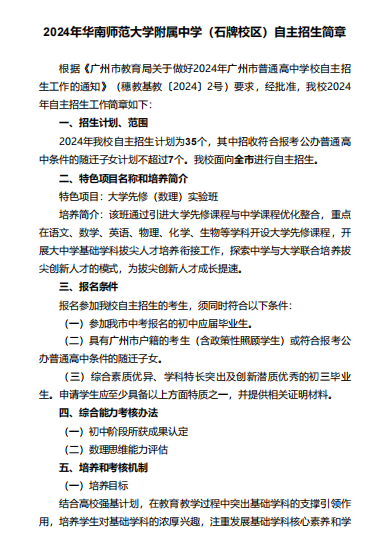 2024年华南师范大学附属中学（石牌校区）自主招生简章

根据《广州市教育局关于做好2024年广州市普通高中学校自主招生工作的通知》（穗教基教〔2024〕2号）要求，经批准，我校2024年自主招生工作简章如下：

一、招生计划、范围

2024年我校自主招生计划为35个，其中招收符合报考公办普通高中条件的随迁子女计划不超过7个。我校面向全市进行自主招生。

二、特色项目名称和培养简介

特色项目：大学先修（数理）实验班

培养简介：该班通过引进大学先修课程与中学课程优化整合，重点在语文、数学、英语、物理、化学、生物等学科开设大学先修课程，开展大中学基础学科拔尖人才培养衔接工作，探索中学与大学联合培养拔尖创新人才的模式，为拔尖创新人才成长提速。

三、报名条件

报名参加我校自主招生的考生，须同时符合以下条件：

（一）参加我市中考报名的初中应届毕业生。

（二）具有广州市户籍的考生（含政策性照顾学生）或符合报考公办普通高中条件的随迁子女。

（三）综合素质优异、学科特长突出及创新潜质优秀的初三毕业生。申请学生应至少具备以上方面特质之一，并提供相关证明材料。

四、综合能力考核办法

（一）初中阶段所获成果认定

（二）数理思维能力评估

五、培养和考核机制

（一）培养目标

结合高校强基计划，在教育教学过程中突出基础学科的支撑引领作用，培养学生对基础学科的浓厚兴趣，注重发展基础学科核心素养和学